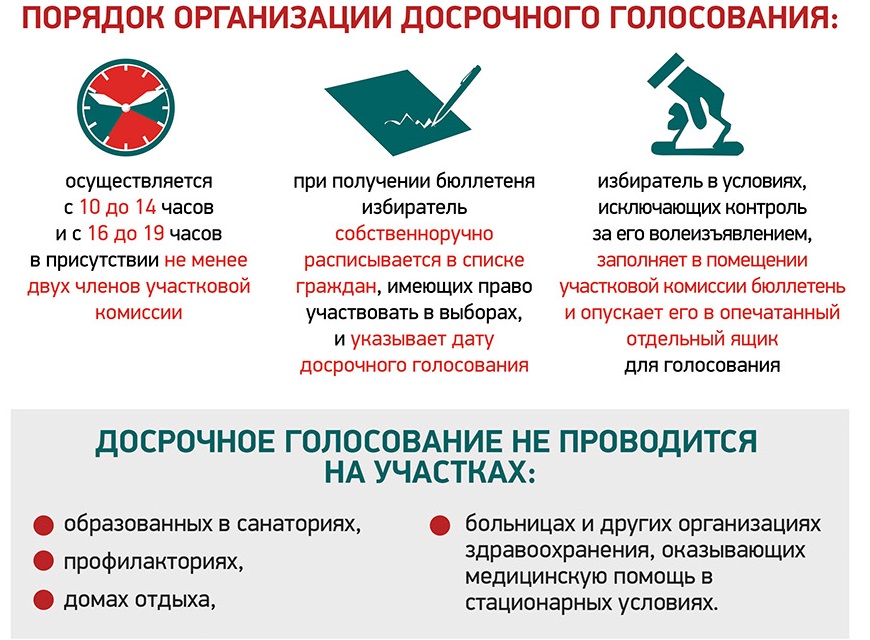 ПОРЯДОК ОРГАНИЗАЦИИ ДОСРОЧНОГО ГОЛОСОВАНИЯ:

осуществляется с 10 до 14 часов и с 16 до 19 часов в присутствии не менее двух членов участковой комиссии

при получении бюллетеня избиратель собственноручно расписывается в списке граждан, имеющих право участвовать в выборах, и указывает дату досрочного голосования

избиратель в условиях, исключающих контроль за его волеизъявлением, заполняет в помещении участковой комиссии бюллетень и опускает его в опечатанный отдельный ящик для голосования

ДОСРОЧНОЕ ГОЛОСОВАНИЕ НЕ ПРОВОДИТСЯ НА УЧАСТКАХ:

образованных в санаториях,

профилакториях,

домах отдыха,

больницах и других организациях здравоохранения, оказывающих медицинскую помощь в стационарных условиях.